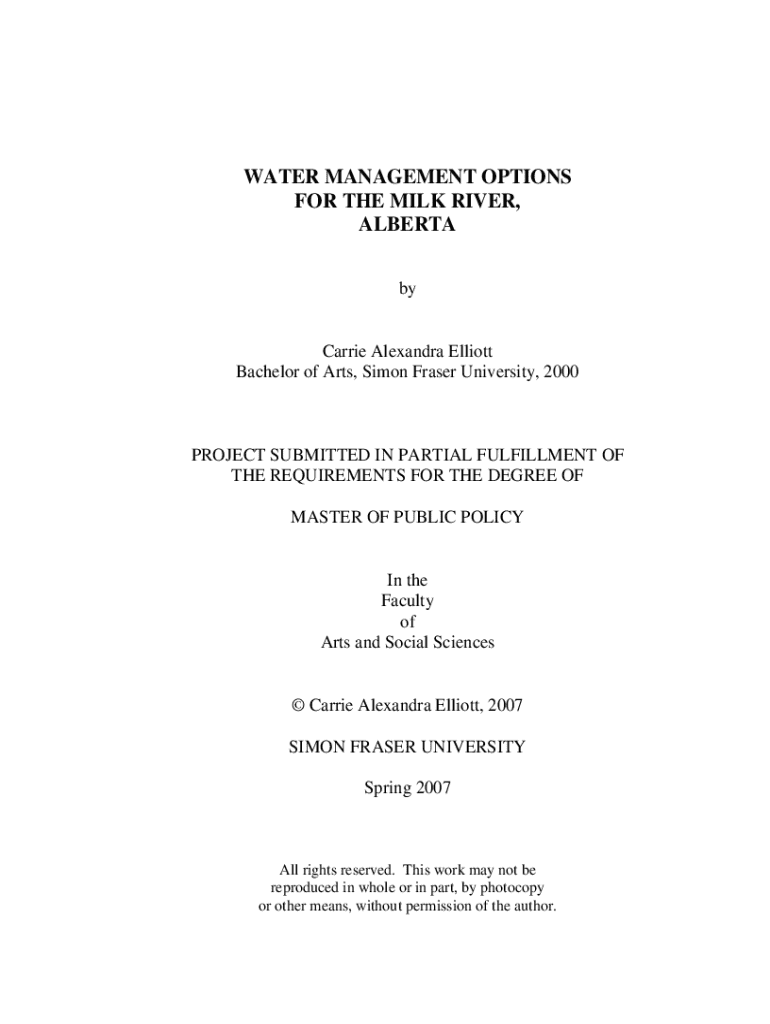 WATER MANAGEMENT OPTIONS
FOR THE MILK RIVER,
ALBERTA

by

Carrie Alexandra Elliott
Bachelor of Arts, Simon Fraser University, 2000

PROJECT SUBMITTED IN PARTIAL FULFILLMENT OF
THE REQUIREMENTS FOR THE DEGREE OF

MASTER OF PUBLIC POLICY

In the
Faculty
of
Arts and Social Sciences

© Carrie Alexandra Elliott, 2007

SIMON FRASER UNIVERSITY

Spring 2007

All rights reserved. This work may not be reproduced in whole or in part, by photocopy or other means, without permission of the author.